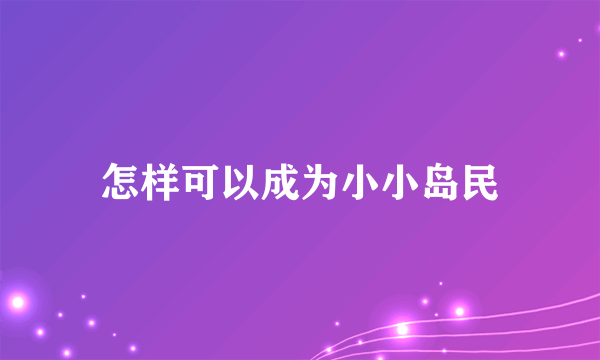 怎样可以成为小小岛民